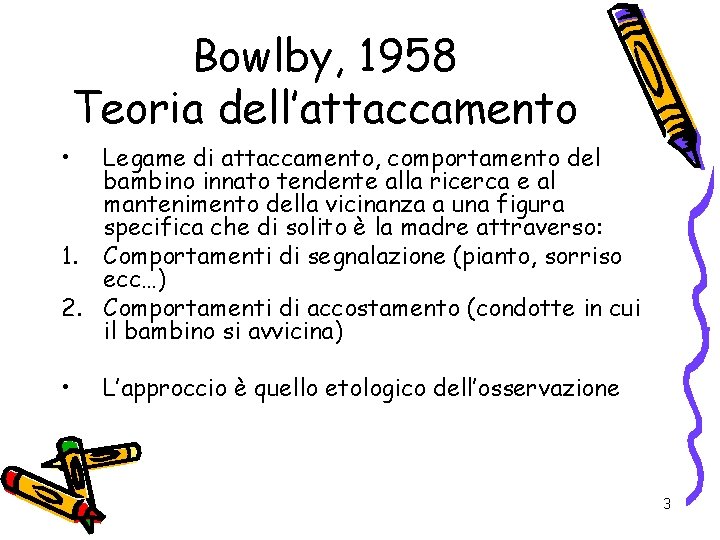 Bowlby, 1958
Teoria dell'attaccamento

• Legame di attaccamento, comportamento del bambino innato tendente alla ricerca e al mantenimento della vicinanza a una figura specifica che di solito è la madre attraverso:
1. Comportamenti di segnalazione (pianto, sorriso ecc…)
2. Comportamenti di accostamento (condotte in cui il bambino si avvicina)

• L'approccio è quello etologico dell'osservazione

3